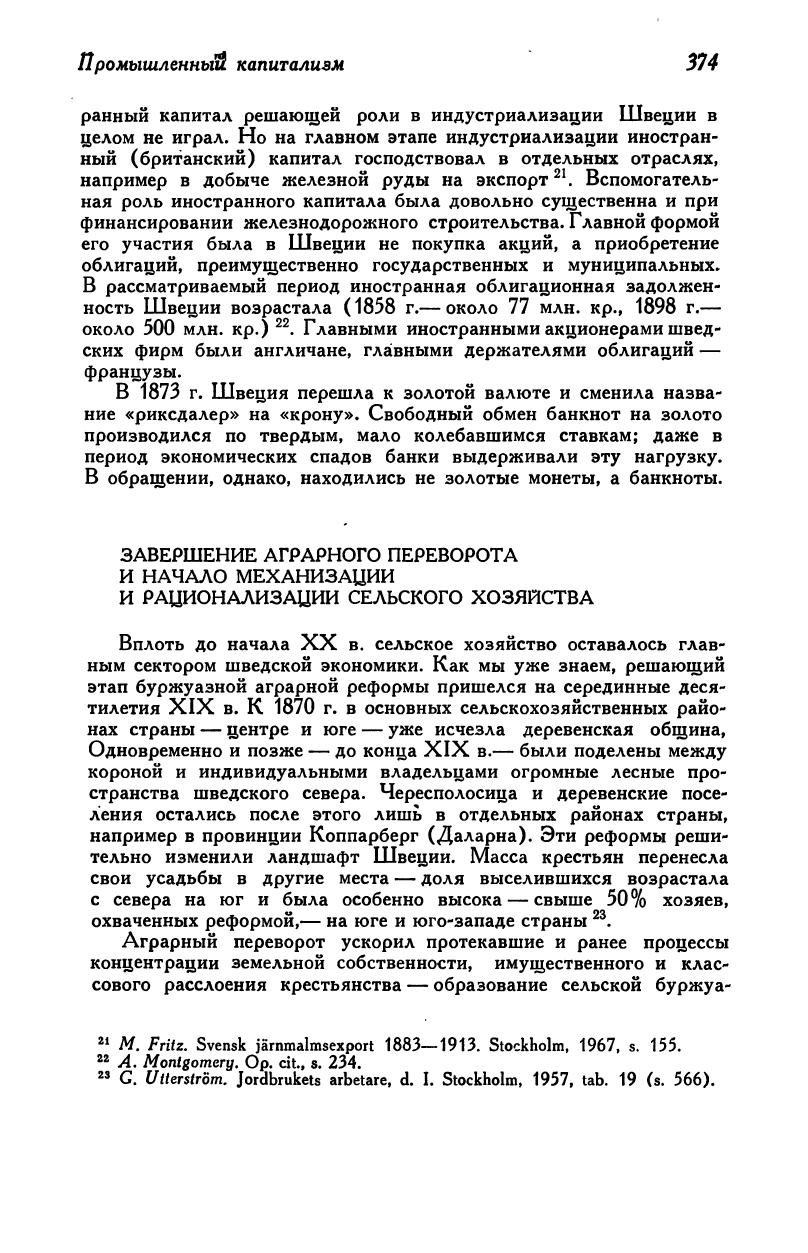 Промышленный капитализм 374

ранный капитал решающей роли в индустриализации Швеции в целом не играл. Но на главном этапе индустриализации иностранный (британский) капитал господствовал в отдельных отраслях, например в добыче железной руды на экспорт $^{21}$. Вспомогательная роль иностранного капитала была довольно существенна и при финансировании железнодорожного строительства. Главной формой его участия была в Швеции не покупка акций, а приобретение облигаций, преимущественно государственных и муниципальных. В рассматриваемый период иностранная облигационная задолженность Швеции возрастала (1858 г.— около 77 млн. кр., 1898 г.— около 500 млн. кр.) $^{22}$. Главными иностранными акционерами шведских фирм были англичане, главными держателями облигаций — французы.

В 1873 г. Швеция перешла к золотой валюте и сменила название «риксдалер» на «крону». Свободный обмен банкнот на золото производился по твердым, мало колебавшимся ставкам; даже в период экономических спадов банки выдерживали эту нагрузку. В обращении, однако, находились не золотые монеты, а банкноты.

ЗАВЕРШЕНИЕ АГРАРНОГО ПЕРЕВОРОТА
И НАЧАЛО МЕХАНИЗАЦИИ
И РАЦИОНАЛИЗАЦИИ СЕЛЬСКОГО ХОЗЯЙСТВА

Вплоть до начала XX в. сельское хозяйство оставалось главным сектором шведской экономики. Как мы уже знаем, решающий этап буржуазной аграрной реформы пришелся на серединные десятилетия XIX в. К 1870 г. в основных сельскохозяйственных районах страны — центре и юге — уже исчезла деревенская община, Одновременно и позже — до конца XIX в.— были поделены между короной и индивидуальными владельцами огромные лесные пространства шведского севера. Чересполосица и деревенские поселения остались после этого лишь в отдельных районах страны, например в провинции Коппарберг (Даларна). Эти реформы решительно изменили ландшафт Швеции. Масса крестьян перенесла свои усадьбы в другие места — доля выселившихся возрастала с севера на юг и была особенно высока — свыше 50% хозяев, охваченных реформой,— на юге и юго-западе страны $^{23}$.

Аграрный переворот ускорил протекавшие и ранее процессы концентрации земельной собственности, имущественного и классового расслоения крестьянства — образование сельской буржуа-

$^{21}$ M. Fritz. Svensk järnmalmsexport 1883—1913. Stockholm, 1967, s. 155.
$^{22}$ A. Montgomery. Op. cit., s. 234.
$^{23}$ G. Utterström. Jordbrukets arbetare, d. I. Stockholm, 1957, tab. 19 (s. 566).